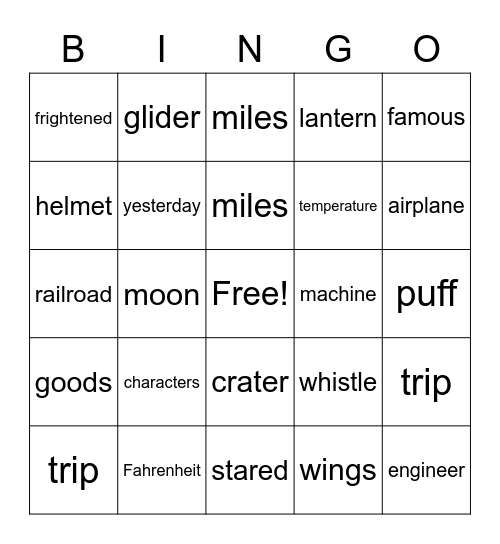 | B | I | N | G | O |
|---|---|---|---|---|
| frightened | glider | miles | lantern | famous |
| helmet | yesterday | miles | temperature | airplane |
| railroad | moon | Free! | machine | puff |
| goods | characters | crater | whistle | trip |
| trip | Fahrenheit | stared | wings | engineer |